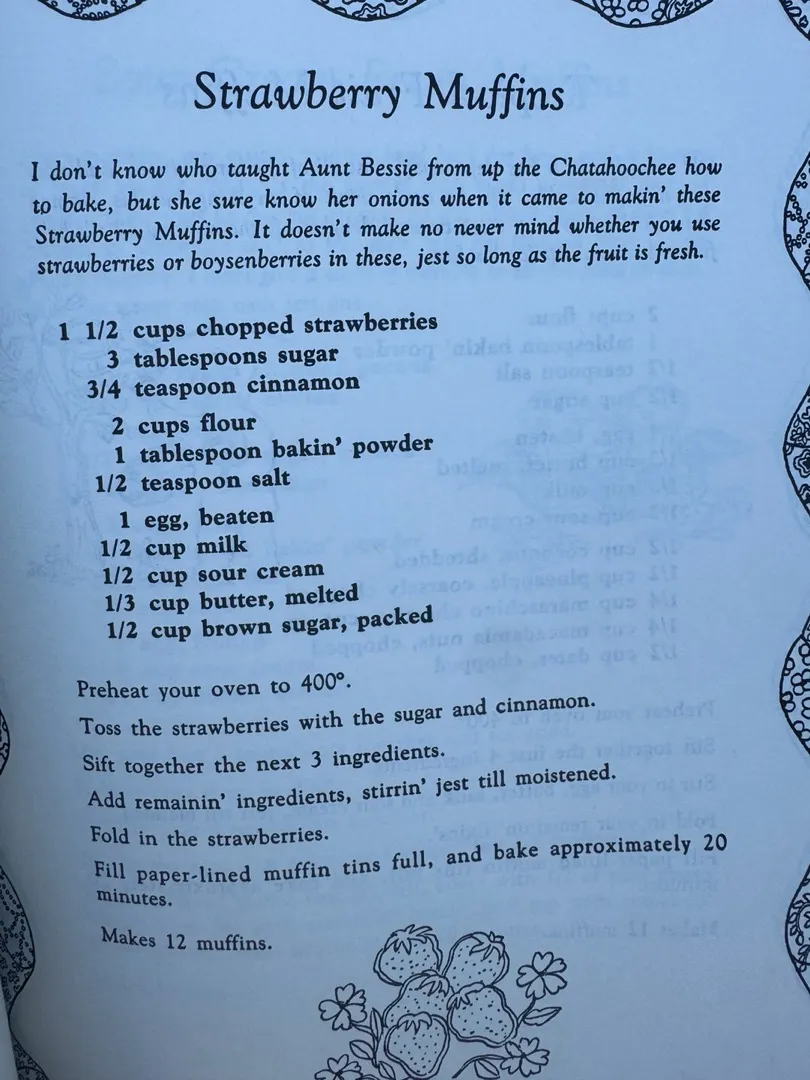 Strawberry Muffins

I don't know who taught Aunt Bessie from up the Chatahoochee how to bake, but she sure know her onions when it came to makin' these Strawberry Muffins. It doesn't make no never mind whether you use strawberries or boysenberries in these, jest so long as the fruit is fresh.

1 1/2 cups chopped strawberries
3 tablespoons sugar
3/4 teaspoon cinnamon

2 cups flour
1 tablespoon bakin' powder
1/2 teaspoon salt

1 egg, beaten
1/2 cup milk
1/2 cup sour cream
1/3 cup butter, melted
1/2 cup brown sugar, packed

Preheat your oven to 400°.

Toss the strawberries with the sugar and cinnamon.

Sift together the next 3 ingredients.

Add remainin' ingredients, stirrin' jest till moistened.

Fold in the strawberries.

Fill paper-lined muffin tins full, and bake approximately 20 minutes.

Makes 12 muffins.